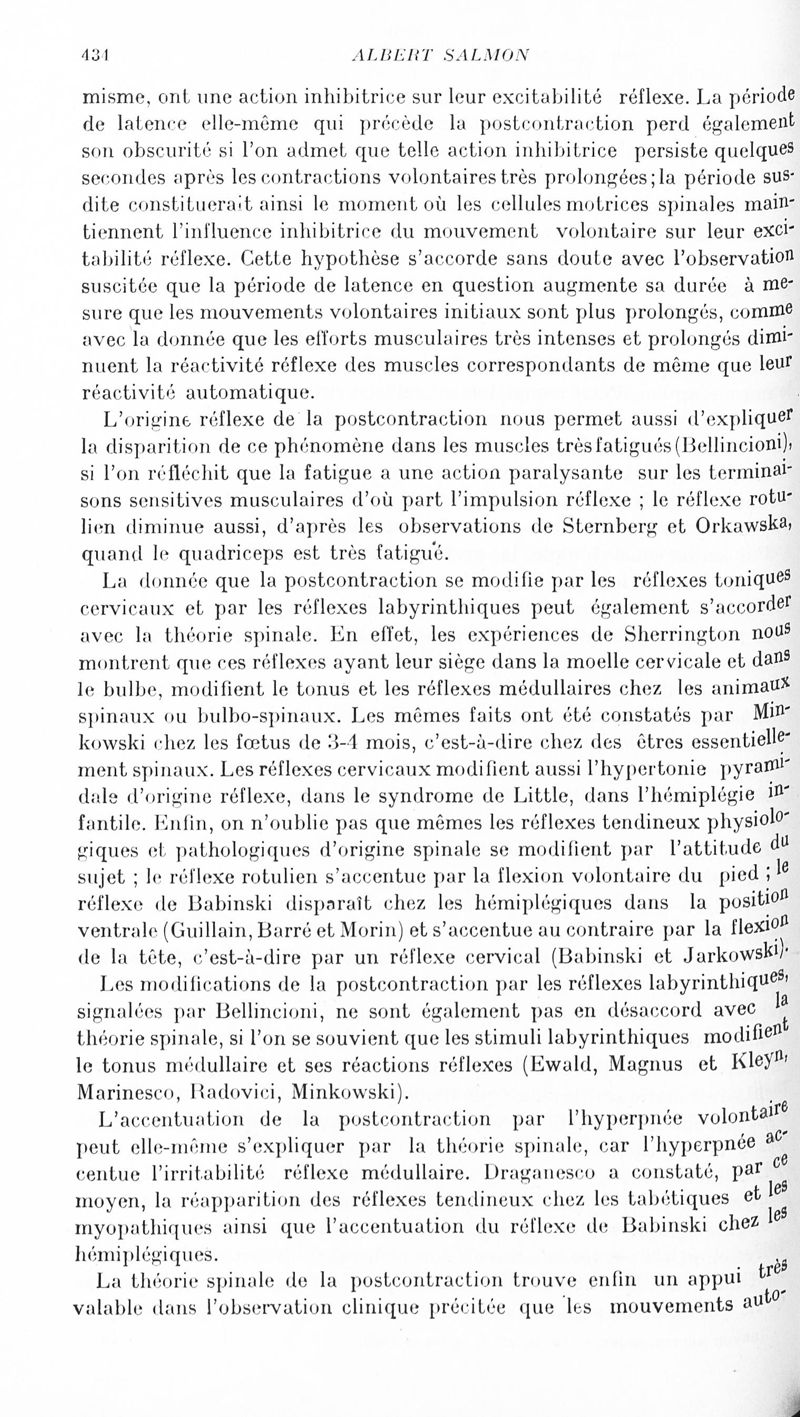 434 ALBERT SALMON

misme, ont une action inhibitrice sur leur excitabilité réflexe. La période de latence elle-même qui précède la postcontraction perd également son obscurité si l'on admet que telle action inhibitrice persiste quelques secondes après les contractions volontaires très prolongées; la période susdite constituerait ainsi le moment où les cellules motrices spinales maintiennent l'influence inhibitrice du mouvement volontaire sur leur excitabilité réflexe. Cette hypothèse s'accorde sans doute avec l'observation suscitée que la période de latence en question augmente sa durée à mesure que les mouvements volontaires initiaux sont plus prolongés, comme avec la donnée que les efforts musculaires très intenses et prolongés diminuent la réactivité réflexe des muscles correspondants de même que leur réactivité automatique.

L'origine réflexe de la postcontraction nous permet aussi d'expliquer la disparition de ce phénomène dans les muscles très fatigués (Bellincioni), si l'on réfléchit que la fatigue a une action paralysante sur les terminaisons sensitives musculaires d'où part l'impulsion réflexe ; le réflexe rotulien diminue aussi, d'après les observations de Sternberg et Orkawska, quand le quadriceps est très fatigué.

La donnée que la postcontraction se modifie par les réflexes toniques cervicaux et par les réflexes labyrinthiques peut également s'accorder avec la théorie spinale. En effet, les expériences de Sherrington nous montrent que ces réflexes ayant leur siège dans la moelle cervicale et dans le bulbe, modifient le tonus et les réflexes médullaires chez les animaux spinaux ou bulbo-spinaux. Les mêmes faits ont été constatés par Minkowski chez les fœtus de 3-4 mois, c'est-à-dire chez des êtres essentiellement spinaux. Les réflexes cervicaux modifient aussi l'hypertonie pyramidale d'origine réflexe, dans le syndrome de Little, dans l'hémiplégie infantile. Enfin, on n'oublie pas que mêmes les réflexes tendineux physiologiques et pathologiques d'origine spinale se modifient par l'attitude du sujet ; le réflexe rotulien s'accentue par la flexion volontaire du pied ; le réflexe de Babinski disparaît chez les hémiplégiques dans la position ventrale (Guillain, Barré et Morin) et s'accentue au contraire par la flexion de la tête, c'est-à-dire par un réflexe cervical (Babinski et Jarkowski).

Les modifications de la postcontraction par les réflexes labyrinthiques, signalées par Bellincioni, ne sont également pas en désaccord avec la théorie spinale, si l'on se souvient que les stimuli labyrinthiques modifient le tonus médullaire et ses réactions réflexes (Ewald, Magnus et Kleyn, Marinesco, Radovici, Minkowski).

L'accentuation de la postcontraction par l'hyperpnée volontaire peut elle-même s'expliquer par la théorie spinale, car l'hyperpnée accentue l'irritabilité réflexe médullaire. Draganesco a constaté, par ce moyen, la réapparition des réflexes tendineux chez les tabétiques et les myopathiques ainsi que l'accentuation du réflexe de Babinski chez les hémiplégiques.

La théorie spinale de la postcontraction trouve enfin un appui très valable dans l'observation clinique précitée que les mouvements auto-